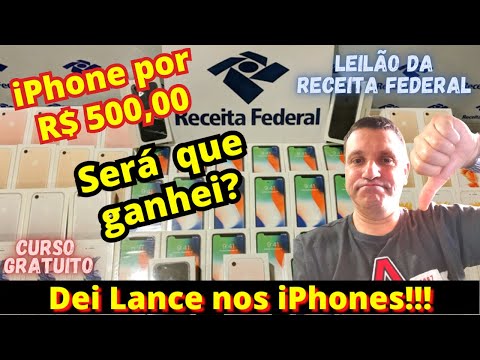 iPhone por R$ 500,00

Receita Federal

LEILÃO DA RECEITA FEDERAL

Será que ganhei?

CURSO GRATUITO

Dei Lance nos iPhones!!!